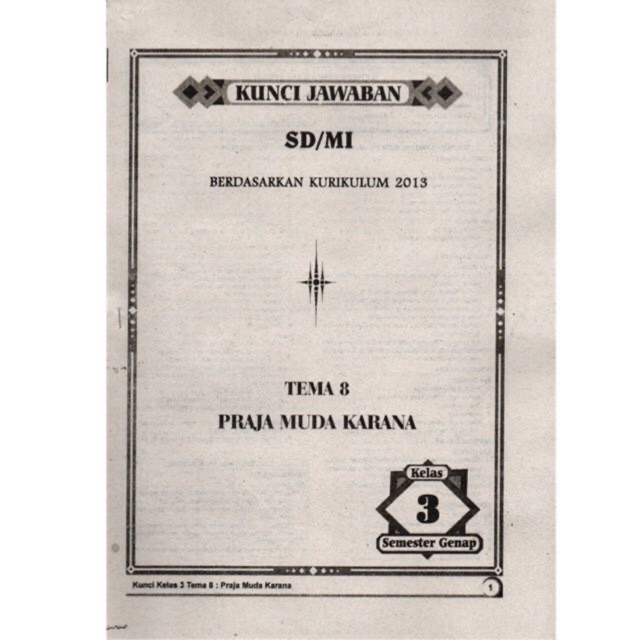 KUNCI JAWABAN

SD/MI

BERDASARKAN KURIKULUM 2013

TEMA 8

PRAJA MUDA KARANA

Kelas

3

Semester Genap

Kunci Kelas 3 Tema 8 : Praja Muda Karana

1